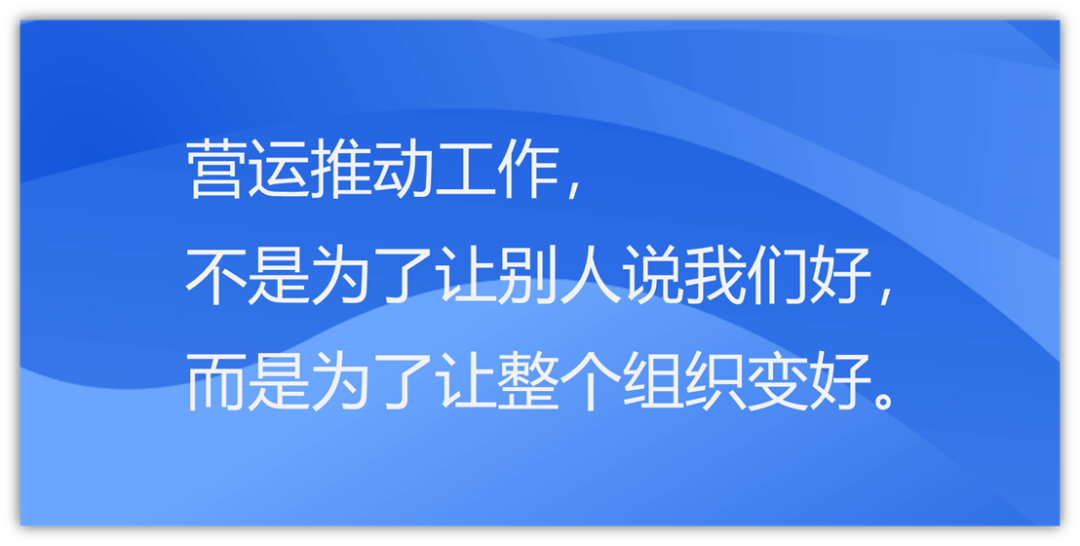 营运推动工作，
不是为了让别人说我们好，
而是为了让整个组织变好。